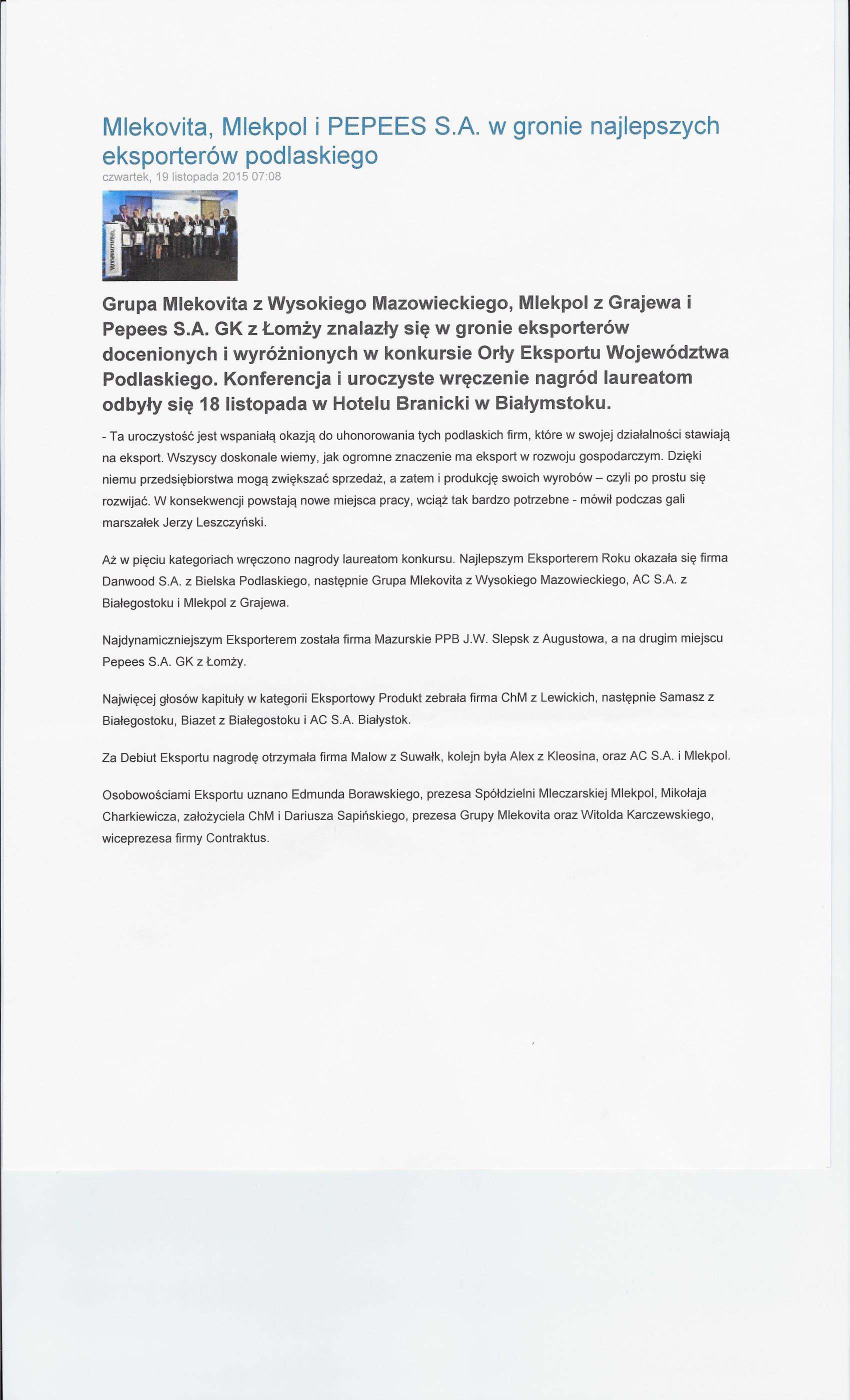 Mlekovita, Mlekpol i PEPEES S.A. w gronie najlepszych eksporterów podlaskiego
czwartek, 19 listopada 2015 07:08

Grupa Mlekovita z Wysokiego Mazowieckiego, Mlekpol z Grajewa i Pepees S.A. GK z Łomży znalazły się w gronie eksporterów docenionych i wyróżnionych w konkursie Orły Eksportu Województwa Podlaskiego. Konferencja i uroczyste wręczenie nagród laureatom odbyły się 18 listopada w Hotelu Branicki w Białymstoku.

- Ta uroczystość jest wspaniałą okazją do uhonorowania tych podlaskich firm, które w swojej działalności stawiają na eksport. Wszyscy doskonale wiemy, jak ogromne znaczenie ma eksport w rozwoju gospodarczym. Dzięki niemu przedsiębiorstwa mogą zwiększać sprzedaż, a zatem i produkcję swoich wyrobów – czyli po prostu się rozwijać. W konsekwencji powstają nowe miejsca pracy, wciąż tak bardzo potrzebne - mówił podczas gali marszałek Jerzy Leszczyński.

Aż w pięciu kategoriach wręczono nagrody laureatom konkursu. Najlepszym Eksporterem Roku okazała się firma Danwood S.A. z Bielska Podlaskiego, następnie Grupa Mlekovita z Wysokiego Mazowieckiego, AC S.A. z Białegostoku i Mlekpol z Grajewa.

Najdynamiczniejszym Eksporterem została firma Mazurskie PPB J.W. Slepsk z Augustowa, a na drugim miejscu Pepees S.A. GK z Łomży.

Najwięcej głosów kapituły w kategorii Eksportowy Produkt zebrała firma ChM z Lewickich, następnie Samasz z Białegostoku, Biazet z Białegostoku i AC S.A. Białystok.

Za Debiut Eksportu nagrodę otrzymała firma Malow z Suwałk, kolejn była Alex z Kleosina, oraz AC S.A. i Mlekpol.

Osobowościami Eksportu uznano Edmunda Borawskiego, prezesa Spółdzielni Mleczarskiej Mlekpol, Mikołaja Charkiewicza, założyciela ChM i Dariusza Sapińskiego, prezesa Grupy Mlekovita oraz Witolda Karczewskiego, wiceprezesa firmy Contraktus.